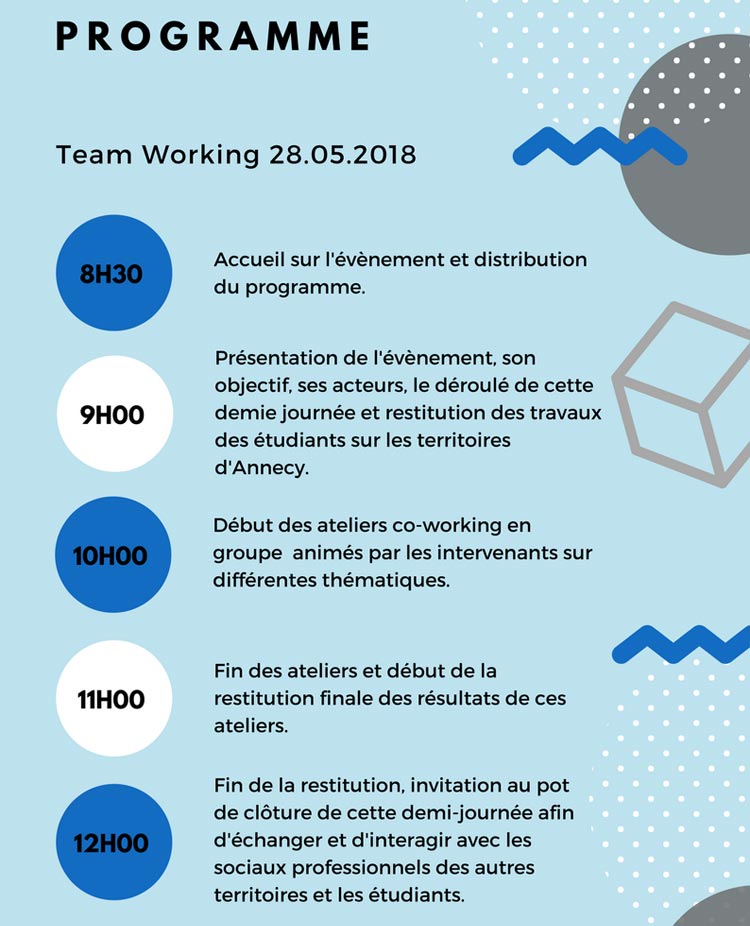 PROGRAMME

Team Working 28.05.2018

8H30

Accueil sur l'évènement et distribution du programme.

9H00

Présentation de l'évènement, son objectif, ses acteurs, le déroulé de cette demie journée et restitution des travaux des étudiants sur les territoires d'Annecy.

10H00

Début des ateliers co-working en groupe animés par les intervenants sur différentes thématiques.

11H00

Fin des ateliers et début de la restitution finale des résultats de ces ateliers.

12H00

Fin de la restitution, invitation au pot de clôture de cette demi-journée afin d'échanger et d'interagir avec les sociaux professionnels des autres territoires et les étudiants.